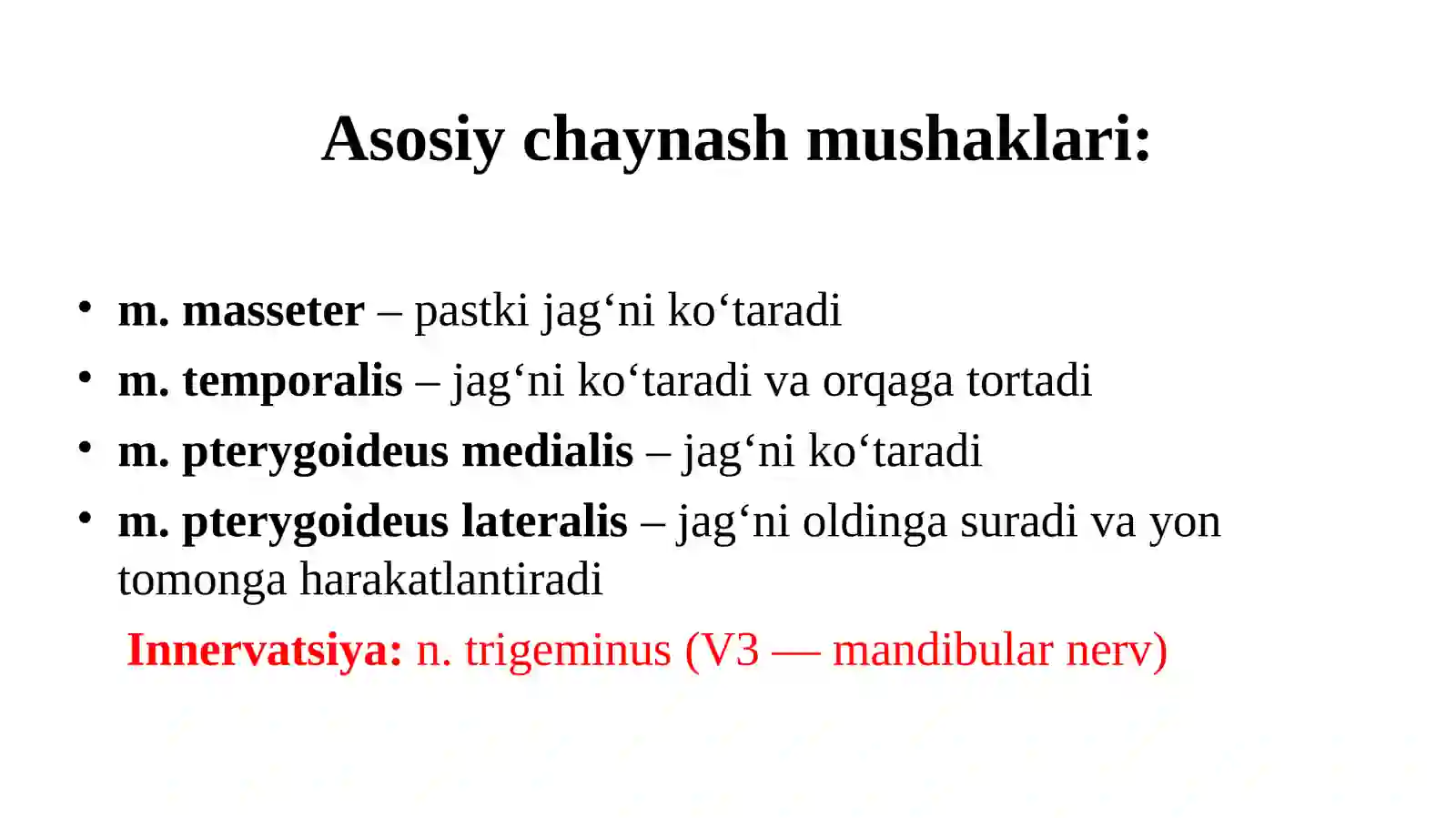 Asosiy chaynash mushaklari:

• m. masseter – pastki jag‘ni ko‘taradi
• m. temporalis – jag‘ni ko‘taradi va orqaga tortadi
• m. pterygoideus medialis – jag‘ni ko‘taradi
• m. pterygoideus lateralis – jag‘ni oldinga suradi va yon tomonga harakatlantiradi

Innervatsiya: n. trigeminus (V3 — mandibular nerv)